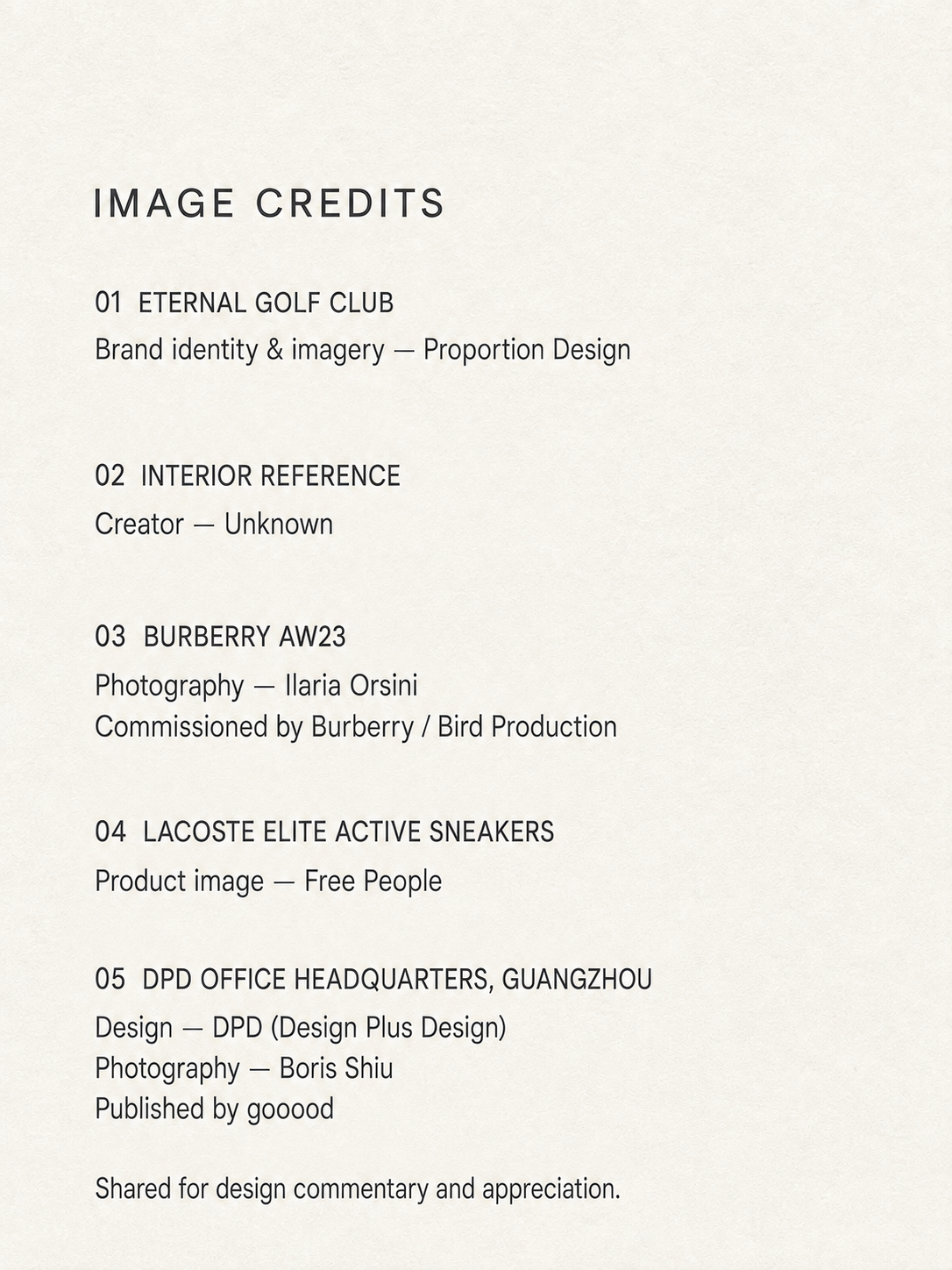 IMAGE CREDITS

01 ETERNAL GOLF CLUB
Brand identity & imagery — Proportion Design

02 INTERIOR REFERENCE
Creator — Unknown

03 BURBERRY AW23
Photography — Ilaria Orsini
Commissioned by Burberry / Bird Production

04 LACOSTE ELITE ACTIVE SNEAKERS
Product image — Free People

05 DPD OFFICE HEADQUARTERS, GUANGZHOU
Design — DPD (Design Plus Design)
Photography — Boris Shiu
Published by gooood

Shared for design commentary and appreciation.